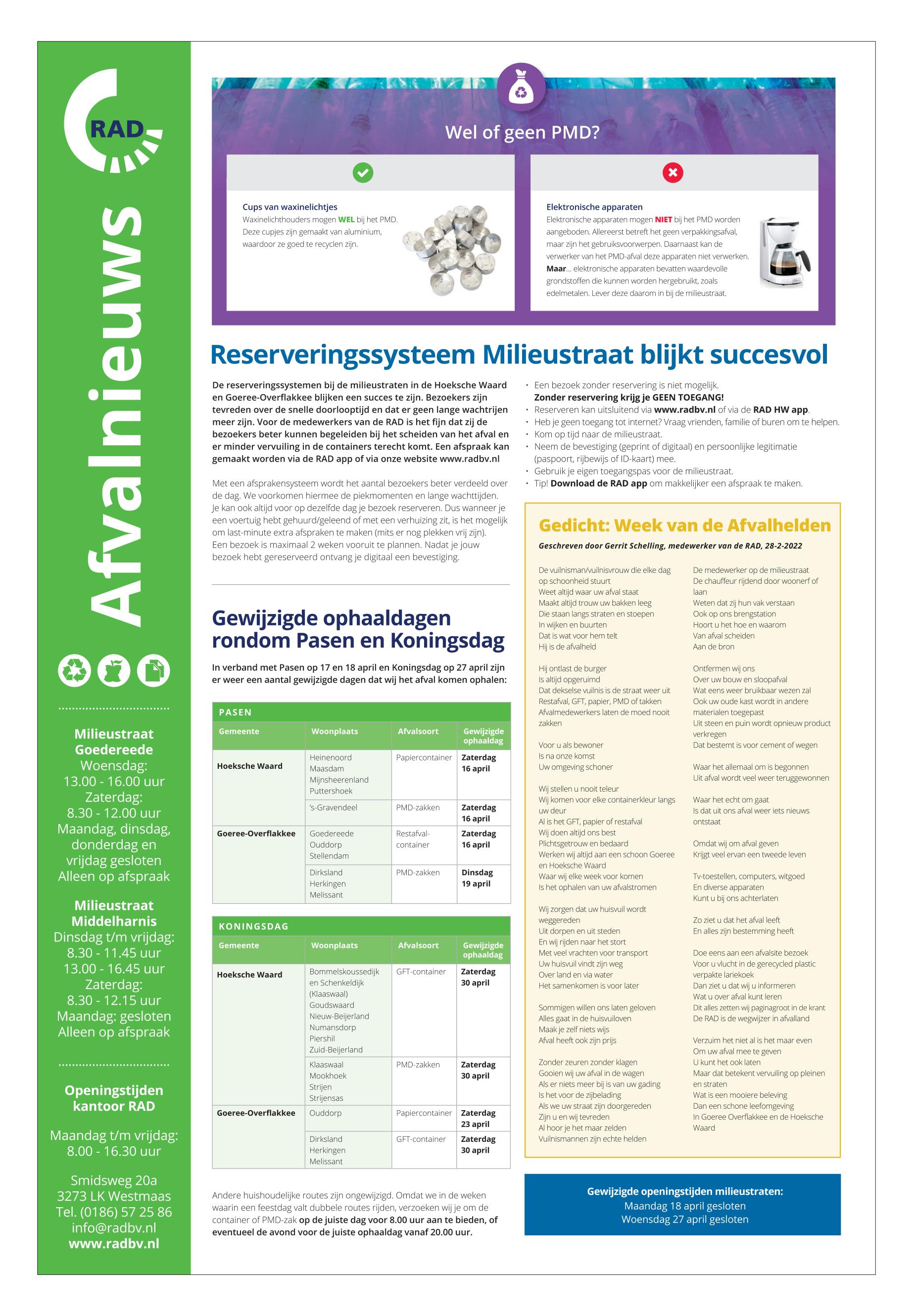 RAD

Afvalnieuws

Milieustraat Goedereede
Woensdag:
13.00 - 16.00 uur
Zaterdag:
8.30 - 12.00 uur
Maandag, dinsdag, donderdag en vrijdag gesloten
Alleen op afspraak

Milieustraat Middelharnis
Dinsdag t/m vrijdag:
8.30 - 11.45 uur
13.00 - 16.45 uur
Zaterdag:
8.30 - 12.15 uur
Maandag: gesloten
Alleen op afspraak

Openingstijden kantoor RAD

Maandag t/m vrijdag:
8.00 - 16.30 uur

Smidsweg 20a
3273 LK Westmaas
Tel. (0186) 57 25 86
info@radbv.nl
www.radbv.nl

Wel of geen PMD?

Cups van waxinelichtjes
Waxinelichthouders mogen WEL bij het PMD. Deze cupjes zijn gemaakt van aluminium, waardoor ze goed te recyclen zijn.

Elektronische apparaten
Elektronische apparaten mogen NIET bij het PMD worden aangeboden. Allereerst betreft het geen verpakkingsafval, maar zijn het gebruiksvoorwerpen. Daarnaast kan de verwerker van het PMD-afval deze apparaten niet verwerken. Maar... elektronische apparaten bevatten waardevolle grondstoffen die kunnen worden hergebruikt, zoals edelmetalen. Lever deze daarom in bij de milieustraat.

Reserveringssysteem Milieustraat blijkt succesvol

De reserveringssystemen bij de milieustraten in de Hoeksche Waard en Goeree-Overflakkee blijken een succes te zijn. Bezoekers zijn tevreden over de snelle doorlooptijd en dat er geen lange wachtrijen meer zijn. Voor de medewerkers van de RAD is het fijn dat zij de bezoekers beter kunnen begeleiden bij het scheiden van het afval en er minder vervuiling in de containers terecht komt. Een afspraak kan gemaakt worden via de RAD app of via onze website www.radbv.nl

Met een afsprakensysteem wordt het aantal bezoekers beter verdeeld over de dag. We voorkomen hiermee de piekmomenten en lange wachttijden. Je kan ook altijd voor op dezelfde dag je bezoek reserveren. Dus wanneer je een voertuig hebt gehuurd/geleend of met een verhuizing zit, is het mogelijk om last-minute extra afspraken te maken (mits er nog plekken vrij zijn). Een bezoek is maximaal 2 weken vooruit te plannen. Nadat je jouw bezoek hebt gereserveerd ontvang je digitaal een bevestiging.

• Een bezoek zonder reservering is niet mogelijk. Zonder reservering krijg je GEEN TOEGANG!
• Reserveren kan uitsluitend via www.radbv.nl of via de RAD HW app.
• Heb je geen toegang tot internet? Vraag vrienden, familie of buren om te helpen.
• Kom op tijd naar de milieustraat.
• Neem de bevestiging (geprint of digitaal) en persoonlijke legitimatie (paspoort, rijbewijs of ID-kaart) mee.
• Gebruik je eigen toegangspas voor de milieustraat.
• Tip! Download de RAD app om makkelijker een afspraak te maken.

Gewijzigde ophaaldagen rondom Pasen en Koningsdag

In verband met Pasen op 17 en 18 april en Koningsdag op 27 april zijn er weer een aantal gewijzigde dagen dat wij het afval komen ophalen:

PASEN

| Gemeente | Woonplaats | Afvalsoort | Gewijzigde ophaaldag |
|---|---|---|---|
| Hoeksche Waard | Heinenoord Maasdam Mijnsheerenland Puttershoek | Papiercontainer | Zaterdag 16 april |
| | 's-Gravendeel | PMD-zakken | Zaterdag 16 april |
| Goeree-Overflakkee | Goedereede Ouddorp Stellendam | Restafval-container | Zaterdag 16 april |
| | Dirksland Herkingen Melissant | PMD-zakken | Dinsdag 19 april |

KONINGSDAG

| Gemeente | Woonplaats | Afvalsoort | Gewijzigde ophaaldag |
|---|---|---|---|
| Hoeksche Waard | Bommelskoussedijk en Schenkeldijk (Klaaswaal) Goudswaard Nieuw-Beijerland Numansdorp Piershil Zuid-Beijerland | GFT-container | Zaterdag 30 april |
| | Klaaswaal Mookhoek Strijen Strijensas | PMD-zakken | Zaterdag 30 april |
| Goeree-Overflakkee | Ouddorp | Papiercontainer | Zaterdag 23 april |
| | Dirksland Herkingen Melissant | GFT-container | Zaterdag 30 april |

Andere huishoudelijke routes zijn ongewijzigd. Omdat we in de weken waarin een feestdag valt dubbele routes rijden, verzoeken wij je om de container of PMD-zak op de juiste dag voor 8.00 uur aan te bieden, of eventueel de avond voor de juiste ophaaldag vanaf 20.00 uur.

Gedicht: Week van de Afvalhelden

Geschreven door Gerrit Schelling, medewerker van de RAD, 28-2-2022

De vuilnisman/vuilnisvrouw die elke dag
op schoonheid stuurt
Weet altijd waar uw afval staat
Maakt altijd trouw uw bakken leeg
Die staan langs straten en stoepen
In wijken en buurten
Dat is wat voor hem telt
Hij is de afvalheld

Hij ontlast de burger
Is altijd opgeruimd
Dat dekselse vuilnis is de straat weer uit
Restafval, GFT, papier, PMD of takken
Afvalmedewerkers laten de moed nooit zakken

Voor u als bewoner
Is na onze komst
Uw omgeving schoner

Wij stellen u nooit teleur
Wij komen voor elke containerkleur langs uw deur
Al is het GFT, papier of restafval
Wij doen altijd ons best
Plichtsgetrouw en bedaard
Werken wij altijd aan een schoon Goeree en Hoeksche Waard
Waar wij elke week voor komen
Is het ophalen van uw afvalstromen

Wij zorgen dat uw huisvuil wordt weggereden
Uit dorpen en uit steden
En wij rijden naar het stort
Met veel vrachten voor transport
Uw huisvuil vindt zijn weg
Over land en via water
Het samenkomen is voor later

Sommigen willen ons laten geloven
Alles gaat in de huisvuiloven
Maak je zelf niets wijs
Afval heeft ook zijn prijs

Zonder zeuren zonder klagen
Gooien wij uw afval in de wagen
Als er niets meer bij is van uw gading
Is het voor de zijbelading
Als we uw straat zijn doorgereden
Zijn u en wij tevreden
Al hoor je het maar zelden
Vuilnismannen zijn echte helden

De medewerker op de milieustraat
De chauffeur rijdend door woonerf of laan
Weten dat zij hun vak verstaan
Ook op ons brengstation
Hoort u het hoe en waarom
Van afval scheiden
Aan de bron

Ontfermen wij ons
Over uw bouw en sloopafval
Wat eens weer bruikbaar wezen zal
Ook uw oude kast wordt in andere materialen toegepast
Uit steen en puin wordt opnieuw product verkregen
Dat bestemt is voor cement of wegen

Waar het allemaal om is begonnen
Uit afval wordt veel weer teruggewonnen

Waar het echt om gaat
Is dat uit ons afval weer iets nieuws ontstaat

Omdat wij om afval geven
Krijgt veel ervan een tweede leven

Tv-toestellen, computers, witgoed
En diverse apparaten
Kunt u bij ons achterlaten

Zo ziet u dat het afval leeft
En alles zijn bestemming heeft

Doe eens aan een afvalsite bezoek
Voor u vlucht in de gerecycled plastic verpakte lariekoek
Dan ziet u dat wij u informeren
Wat u over afval kunt leren
Dit alles zetten wij paginagroot in de krant
De RAD is de wegwijzer in afvalland

Verzuim het niet al is het maar even
Om uw afval mee te geven
U kunt het ook laten
Maar dat betekent vervuiling op pleinen en straten
Wat is een mooiere beleving
Dan een schone leefomgeving
In Goeree Overflakkee en de Hoeksche Waard

Gewijzigde openingstijden milieustraten:
Maandag 18 april gesloten
Woensdag 27 april gesloten